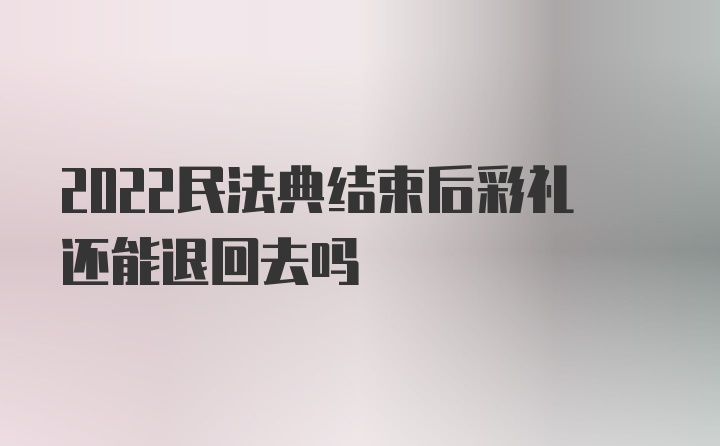 2022民法典结束后彩礼还能退回去吗